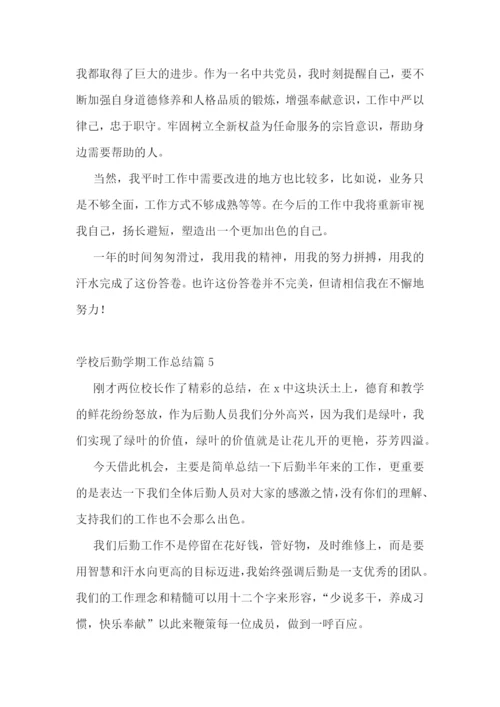 我都取得了巨大的进步。作为一名中共党员，我时刻提醒自己，要不断加强自身道德修养和人格品质的锻炼，增强奉献意识，工作中严以律己，忠于职守。牢固树立全新权益为任命服务的宗旨意识，帮助身边需要帮助的人。

当然，我平时工作中需要改进的地方也比较多，比如说，业务只是不够全面，工作方式不够成熟等等。在今后的工作中我将重新审视我自己，扬长避短，塑造出一个更加出色的自己。

一年的时间匆匆滑过，我用我的精神，用我的努力拼搏，用我的汗水完成了这份答卷。也许这份答卷并不完美，但请相信我在不懈地努力！

学校后勤学期工作总结篇 5

刚才两位校长作了精彩的总结，在 x 中这块沃土上，德育和教学的鲜花纷纷怒放，作为后勤人员我们分外高兴，因为我们是绿叶，我们实现了绿叶的价值，绿叶的价值就是让花儿开的更艳，芬芳四溢。

今天借此机会，主要是简单总结一下后勤半年来的工作，更重要的是表达一下我们全体后勤人员对大家的感激之情，没有你们的理解、支持我们的工作也不会那么出色。

我们后勤工作不是停留在花好钱，管好物，及时维修上，而是要用智慧和汗水向更高的目标迈进，我始终强调后勤是一支优秀的团队。我们的工作理念和精髓可以用十二个字来形容，“少说多干，养成习惯，快乐奉献”以此来鞭策每一位成员，做到一呼百应。